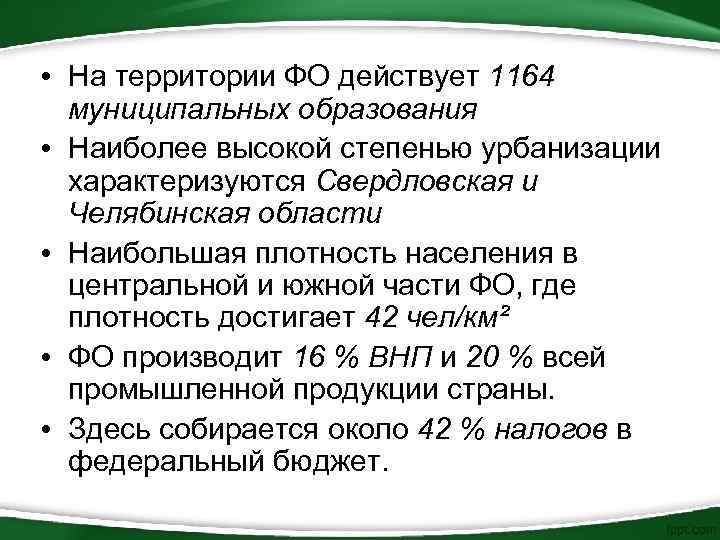 • На территории ФО действует 1164 муниципальных образования

• Наиболее высокой степенью урбанизации характеризуются Свердловская и Челябинская области

• Наибольшая плотность населения в центральной и южной части ФО, где плотность достигает 42 чел/км²

• ФО производит 16 % ВНП и 20 % всей промышленной продукции страны.

• Здесь собирается около 42 % налогов в федеральный бюджет.

fppt.com